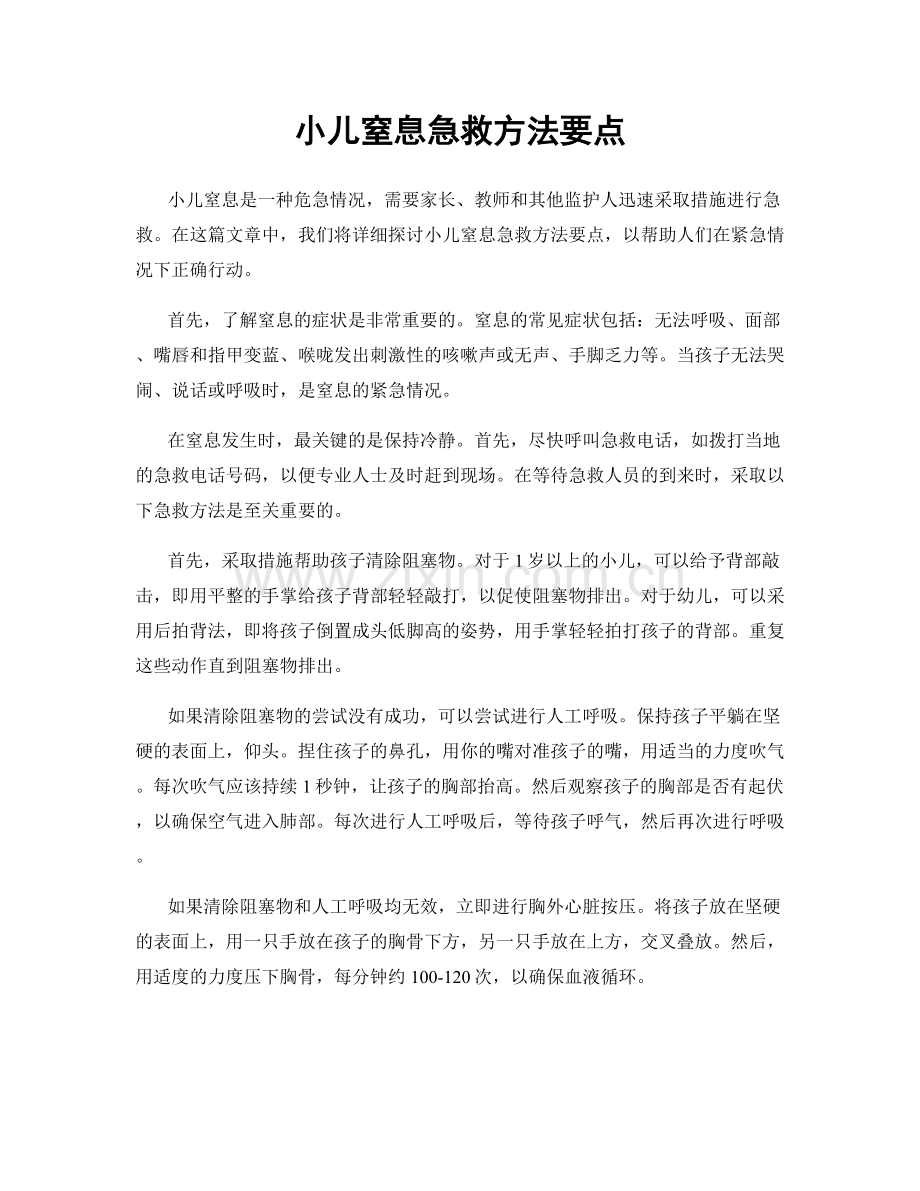 小儿窒息急救方法要点

小儿窒息是一种危急情况，需要家长、教师和其他监护人迅速采取措施进行急救。在这篇文章中，我们将详细探讨小儿窒息急救方法要点，以帮助人们在紧急情况下正确行动。

首先，了解窒息的症状是非常重要的。窒息的常见症状包括：无法呼吸、面部、嘴唇和指甲变蓝、喉咙发出刺激性的咳嗽声或无声、手脚乏力等。当孩子无法哭闹、说话或呼吸时，是窒息的紧急情况。

在窒息发生时，最关键的是保持冷静。首先，尽快呼叫急救电话，如拨打当地的急救电话号码，以便专业人士及时赶到现场。在等待急救人员的到来时，采取以下急救方法是至关重要的。

首先，采取措施帮助孩子清除阻塞物。对于1岁以上的小儿，可以给予背部敲击，即用平整的手掌给孩子背部轻轻敲打，以促使阻塞物排出。对于幼儿，可以采用后拍背法，即将孩子倒置成头低脚高的姿势，用手掌轻轻拍打孩子的背部。重复这些动作直到阻塞物排出。

如果清除阻塞物的尝试没有成功，可以尝试进行人工呼吸。保持孩子平躺在坚硬的表面上，仰头。捏住孩子的鼻孔，用你的嘴对准孩子的嘴，用适当的力度吹气。每次吹气应该持续1秒钟，让孩子的胸部抬高。然后观察孩子的胸部是否有起伏，以确保空气进入肺部。每次进行人工呼吸后，等待孩子呼气，然后再次进行呼吸。

如果清除阻塞物和人工呼吸均无效，立即进行胸外心脏按压。将孩子放在坚硬的表面上，用一只手放在孩子的胸骨下方，另一只手放在上方，交叉叠放。然后，用适度的力度压下胸骨，每分钟约100-120次，以确保血液循环。

www.zixin.com.cn